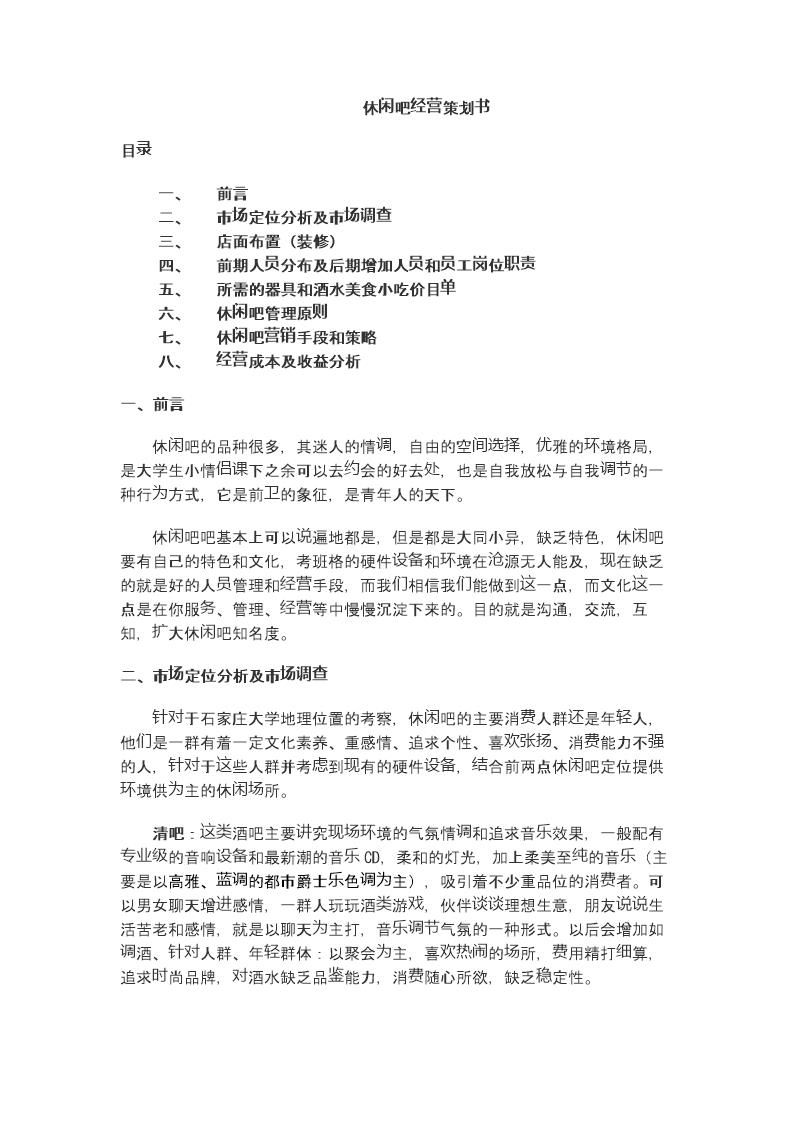 休闲吧经营策划书

目录

一、　前言
二、　市场定位分析及市场调查
三、　店面布置（装修）
四、　前期人员分布及后期增加人员和员工岗位职责
五、　所需的器具和酒水美食小吃价目单
六、　休闲吧管理原则
七、　休闲吧营销手段和策略
八、　经营成本及收益分析

一、前言

休闲吧的品种很多，其迷人的情调，自由的空间选择，优雅的环境格局，是大学生小情侣课下之余可以去约会的好去处，也是自我放松与自我调节的一种行为方式，它是前卫的象征，是青年人的天下。

休闲吧吧基本上可以说遍地都是，但是都是大同小异，缺乏特色，休闲吧要有自己的特色和文化，考班格的硬件设备和环境在沧源无人能及，现在缺乏的就是好的人员管理和经营手段，而我们相信我们能做到这一点，而文化这一点是在你服务、管理、经营等中慢慢沉淀下来的。目的就是沟通，交流，互知，扩大休闲吧知名度。

二、市场定位分析及市场调查

针对于石家庄大学地理位置的考察，休闲吧的主要消费人群还是年轻人，他们是一群有着一定文化素养、重感情、追求个性、喜欢张扬、消费能力不强的人，针对于这些人群并考虑到现有的硬件设备，结合前两点休闲吧定位提供环境供为主的休闲场所。

清吧：这类酒吧主要讲究现场环境的气氛情调和追求音乐效果，一般配有专业级的音响设备和最新潮的音乐 CD，柔和的灯光，加上柔美至纯的音乐（主要是以高雅、蓝调的都市爵士乐色调为主），吸引着不少重品位的消费者。可以男女聊天增进感情，一群人玩玩酒类游戏，伙伴谈谈理想生意，朋友说说生活苦老和感情，就是以聊天为主打，音乐调节气氛的一种形式。以后会增加如调酒、针对人群、年轻群体：以聚会为主，喜欢热闹的场所，费用精打细算，追求时尚品牌，对酒水缺乏品鉴能力，消费随心所欲，缺乏稳定性。